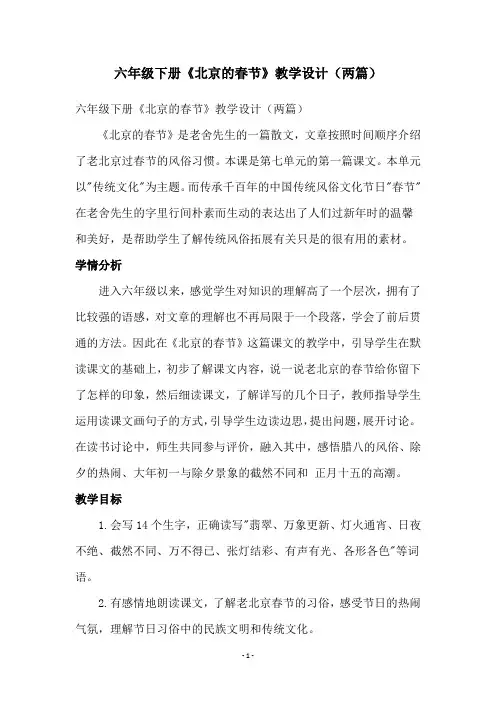 六年级下册《北京的春节》教学设计（两篇）

六年级下册《北京的春节》教学设计（两篇）

《北京的春节》是老舍先生的一篇散文，文章按照时间顺序介绍了老北京过春节的风俗习惯。本课是第七单元的第一篇课文。本单元以"传统文化"为主题。而传承千百年的中国传统风俗文化节日"春节"在老舍先生的字里行间朴素而生动的表达出了人们过新年时的温馨和美好，是帮助学生了解传统风俗拓展有关只是的很有用的素材。

学情分析

进入六年级以来，感觉学生对知识的理解高了一个层次，拥有了比较强的语感，对文章的理解也不再局限于一个段落，学会了前后贯通的方法。因此在《北京的春节》这篇课文的教学中，引导学生在默读课文的基础上，初步了解课文内容，说一说老北京的春节给你留下了怎样的印象，然后细读课文，了解详写的几个日子，教师指导学生运用读课文画句子的方式，引导学生边读边思，提出问题，展开讨论。在读书讨论中，师生共同参与评价，融入其中，感悟腊八的风俗、除夕的热闹、大年初一与除夕景象的截然不同和 正月十五的高潮。

教学目标

1. 会写 14 个生字，正确读写"翡翠、万象更新、灯火通宵、日夜不绝、截然不同、万不得已、张灯结彩、有声有光、各形各色"等词语。

2. 有感情地朗读课文，了解老北京春节的习俗，感受节日的热闹气氛，理解节日习俗中的民族文明和传统文化。

- 1 -